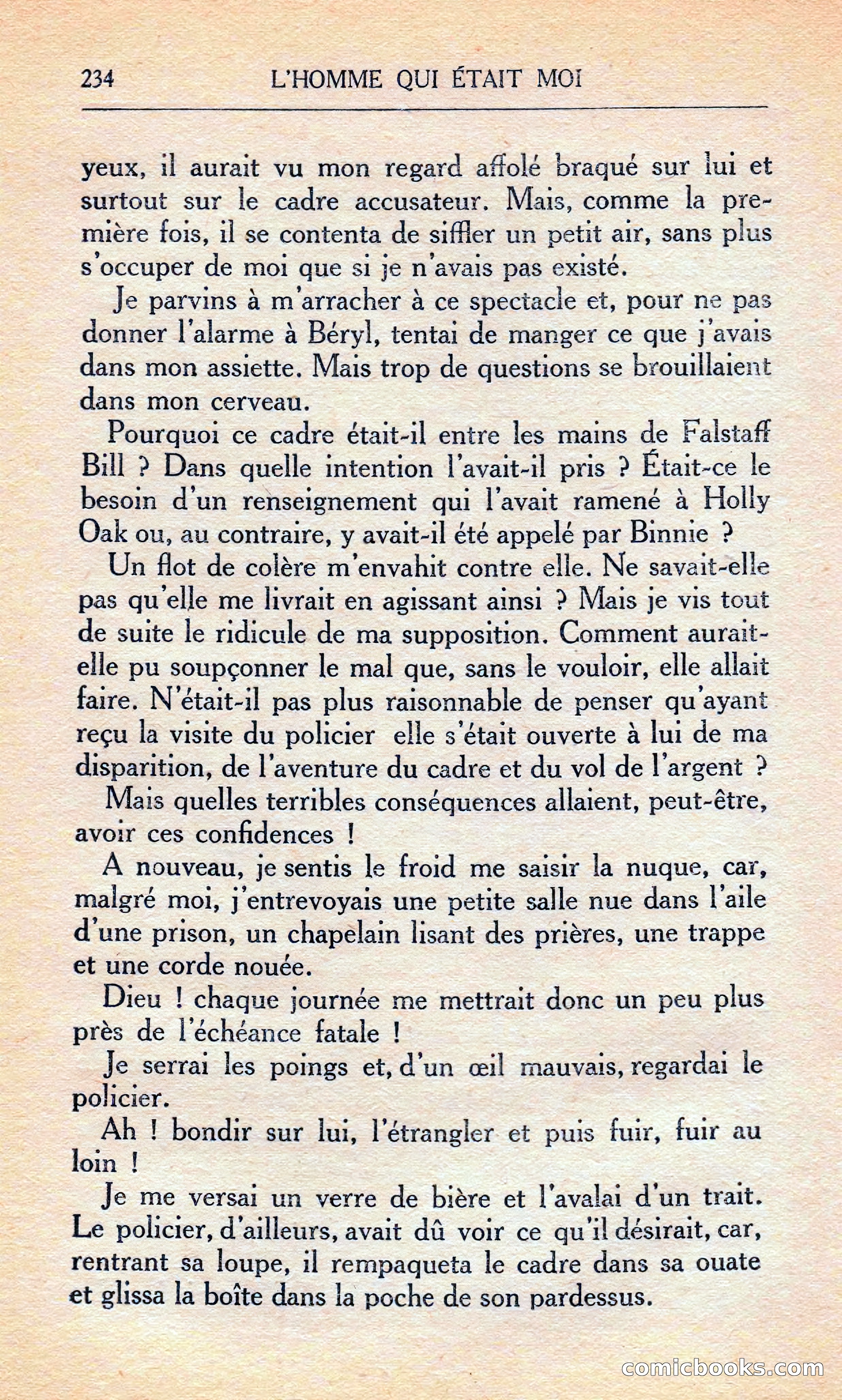 234 L'HOMME QUI ÉTAIT MOI

yeux, il aurait vu mon regard affolé braqué sur lui et surtout sur le cadre accusateur. Mais, comme la première fois, il se contenta de siffler un petit air, sans plus s'occuper de moi que si je n'avais pas existé.

Je parvins à m'arracher à ce spectacle et, pour ne pas donner l'alarme à Béryl, tentai de manger ce que j'avais dans mon assiette. Mais trop de questions se brouillaient dans mon cerveau.

Pourquoi ce cadre était-il entre les mains de Falstaff Bill ? Dans quelle intention l'avait-il pris ? Était-ce le besoin d'un renseignement qui l'avait ramené à Holly Oak ou, au contraire, y avait-il été appelé par Binnie ?

Un flot de colère m'envahit contre elle. Ne savait-elle pas qu'elle me livrait en agissant ainsi ? Mais je vis tout de suite le ridicule de ma supposition. Comment aurait-elle pu soupçonner le mal que, sans le vouloir, elle allait faire. N'était-il pas plus raisonnable de penser qu'ayant reçu la visite du policier elle s'était ouverte à lui de ma disparition, de l'aventure du cadre et du vol de l'argent ?

Mais quelles terribles conséquences allaient, peut-être, avoir ces confidences !

A nouveau, je sentis le froid me saisir la nuque, car, malgré moi, j'entrevoyais une petite salle nue dans l'aile d'une prison, un chapelain lisant des prières, une trappe et une corde nouée.

Dieu ! chaque journée me mettrait donc un peu plus près de l'échéance fatale !

Je serrai les poings et, d'un œil mauvais, regardai le policier.

Ah ! bondir sur lui, l'étrangler et puis fuir, fuir au loin !

Je me versai un verre de bière et l'avalai d'un trait. Le policier, d'ailleurs, avait dû voir ce qu'il désirait, car, rentrant sa loupe, il rempaqueta le cadre dans sa ouate et glissa la boîte dans la poche de son pardessus.

comicbooks.com